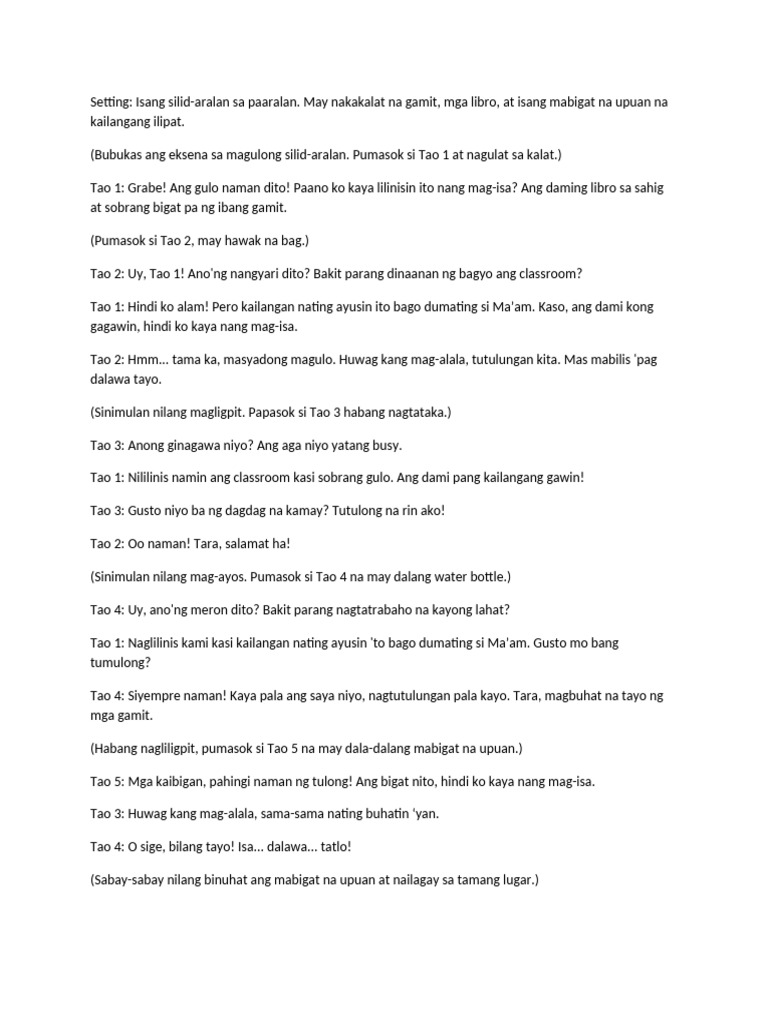 Setting: Isang silid-aralan sa paaralan. May nakakalat na gamit, mga libro, at isang mabigat na upuan na kailangang ilipat.

(Bubukas ang eksena sa magulong silid-aralan. Pumasok si Tao 1 at nagulat sa kalat.)

Tao 1: Grabe! Ang gulo naman dito! Paano ko kaya lilinisin ito nang mag-isa? Ang daming libro sa sahig at sobrang bigat pa ng ibang gamit.

(Pumasok si Tao 2, may hawak na bag.)

Tao 2: Uy, Tao 1! Ano'ng nangyari dito? Bakit parang dinaanan ng bagyo ang classroom?

Tao 1: Hindi ko alam! Pero kailangan nating ayusin ito bago dumating si Ma'am. Kaso, ang dami kong gagawin, hindi ko kaya nang mag-isa.

Tao 2: Hmm... tama ka, masyadong magulo. Huwag kang mag-alala, tutulungan kita. Mas mabilis 'pag dalawa tayo.

(Sinimulan nilang magligpit. Papasok si Tao 3 habang nagtataka.)

Tao 3: Anong ginagawa niyo? Ang aga niyo yatang busy.

Tao 1: Nililinis namin ang classroom kasi sobrang gulo. Ang dami pang kailangang gawin!

Tao 3: Gusto niyo ba ng dagdag na kamay? Tutulong na rin ako!

Tao 2: Oo naman! Tara, salamat ha!

(Sinimulan nilang mag-ayos. Pumasok si Tao 4 na may dalang water bottle.)

Tao 4: Uy, ano'ng meron dito? Bakit parang nagtatrabaho na kayong lahat?

Tao 1: Naglilinis kami kasi kailangan nating ayusin 'to bago dumating si Ma'am. Gusto mo bang tumulong?

Tao 4: Siyempre naman! Kaya pala ang saya niyo, nagtutulungan pala kayo. Tara, magbuhat na tayo ng mga gamit.

(Habang nagliligpit, pumasok si Tao 5 na may dala-dalang mabigat na upuan.)

Tao 5: Mga kaibigan, pahingi naman ng tulong! Ang bigat nito, hindi ko kaya nang mag-isa.

Tao 3: Huwag kang mag-alala, sama-sama nating buhatin 'yan.

Tao 4: O sige, bilang tayo! Isa... dalawa... tatlo!

(Sabay-sabay nilang binuhat ang mabigat na upuan at nailagay sa tamang lugar.)